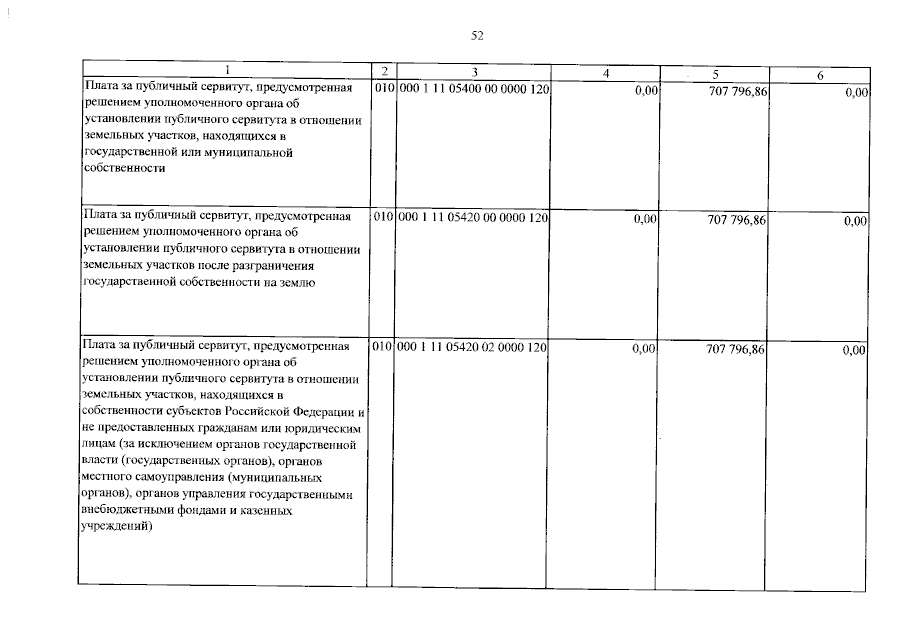 52

| 1 | 2 | 3 | 4 | 5 | 6 |
|---|---|---|---|---|---|
| Плата за публичный сервитут, предусмотренная решением уполномоченного органа об установлении публичного сервитута в отношении земельных участков, находящихся в государственной или муниципальной собственности | 010 | 000 1 11 05400 00 0000 120 | 0,00 | 707 796,86 | 0,00 |
| Плата за публичный сервитут, предусмотренная решением уполномоченного органа об установлении публичного сервитута в отношении земельных участков после разграничения государственной собственности на землю | 010 | 000 1 11 05420 00 0000 120 | 0,00 | 707 796,86 | 0,00 |
| Плата за публичный сервитут, предусмотренная решением уполномоченного органа об установлении публичного сервитута в отношении земельных участков, находящихся в собственности субъектов Российской Федерации и не предоставленных гражданам или юридическим лицам (за исключением органов государственной власти (государственных органов), органов местного самоуправления (муниципальных органов), органов управления государственными внебюджетными фондами и казенных учреждений) | 010 | 000 1 11 05420 02 0000 120 | 0,00 | 707 796,86 | 0,00 |